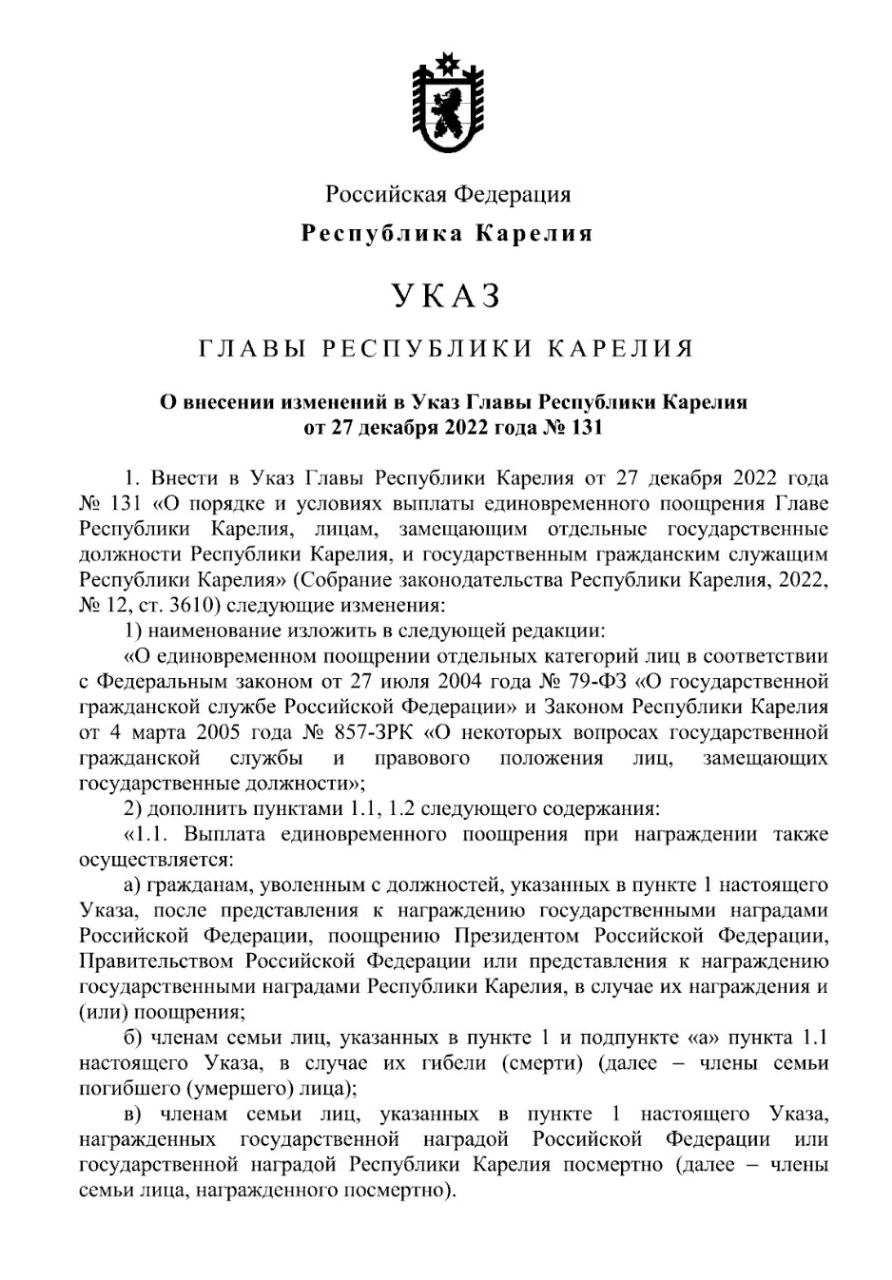 Российская Федерация

Республика Карелия

УКАЗ

ГЛАВЫ РЕСПУБЛИКИ КАРЕЛИЯ

О внесении изменений в Указ Главы Республики Карелия от 27 декабря 2022 года № 131

1. Внести в Указ Главы Республики Карелия от 27 декабря 2022 года № 131 «О порядке и условиях выплаты единовременного поощрения Главе Республики Карелия, лицам, замещающим отдельные государственные должности Республики Карелия, и государственным гражданским служащим Республики Карелия» (Собрание законодательства Республики Карелия, 2022, № 12, ст. 3610) следующие изменения:

1) наименование изложить в следующей редакции:

«О единовременном поощрении отдельных категорий лиц в соответствии с Федеральным законом от 27 июля 2004 года № 79-ФЗ «О государственной гражданской службе Российской Федерации» и Законом Республики Карелия от 4 марта 2005 года № 857-ЗРК «О некоторых вопросах государственной гражданской службы и правового положения лиц, замещающих государственные должности»;

2) дополнить пунктами 1.1, 1.2 следующего содержания:

«1.1. Выплата единовременного поощрения при награждении также осуществляется:

а) гражданам, уволенным с должностей, указанных в пункте 1 настоящего Указа, после представления к награждению государственными наградами Российской Федерации, поощрению Президентом Российской Федерации, Правительством Российской Федерации или представления к награждению государственными наградами Республики Карелия, в случае их награждения и (или) поощрения;

б) членам семьи лиц, указанных в пункте 1 и подпункте «а» пункта 1.1 настоящего Указа, в случае их гибели (смерти) (далее – члены семьи погибшего (умершего) лица);

в) членам семьи лиц, указанных в пункте 1 настоящего Указа, награжденных государственной наградой Российской Федерации или государственной наградой Республики Карелия посмертно (далее – члены семьи лица, награжденного посмертно).